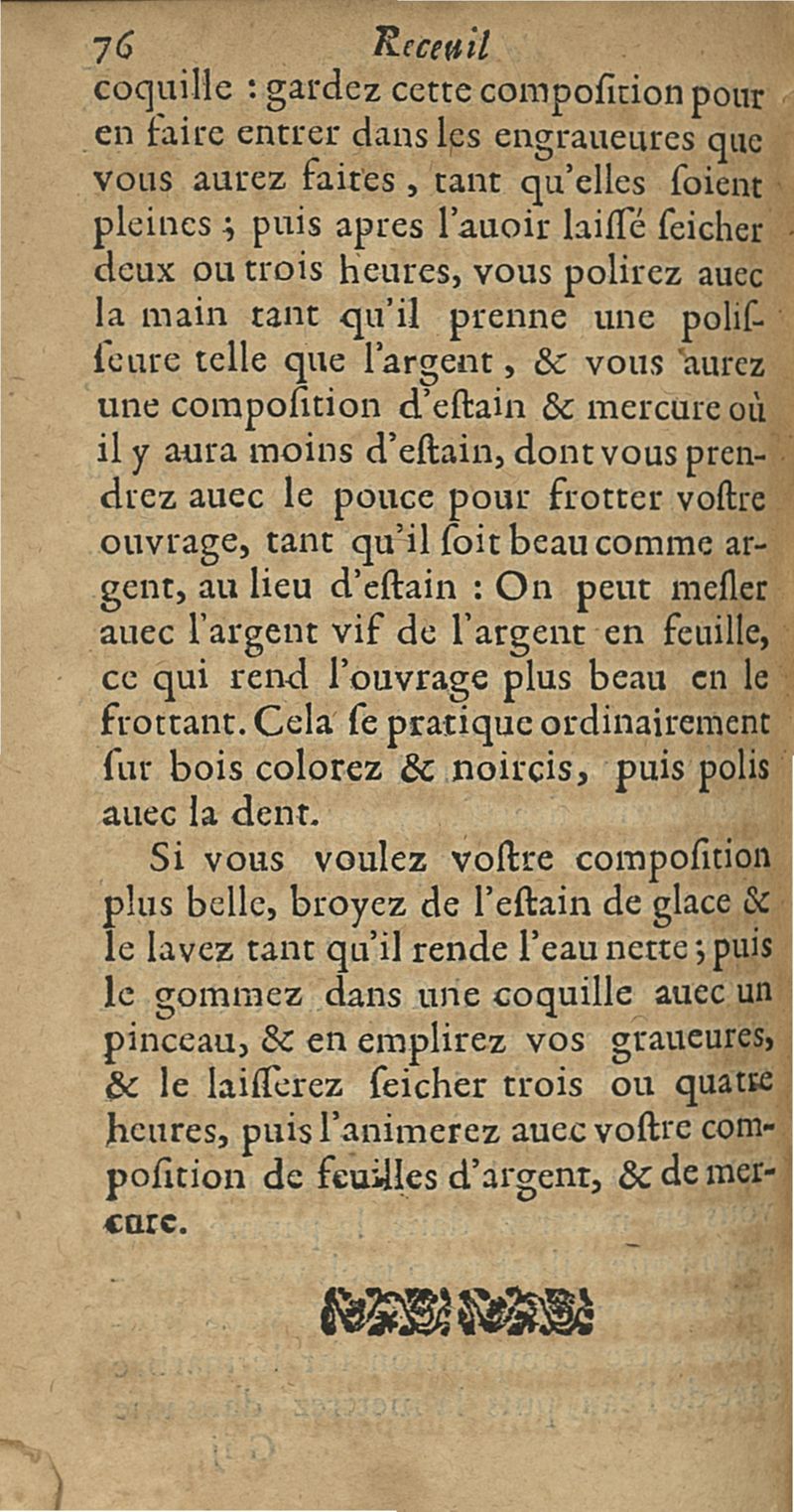 76 Receuil

coquille : gardez cette compoſition pour en faire entrer dans les engraueures que vous aurez faites, tant qu'elles ſoient pleines ; puis apres l'auoir laiſſé ſeicher deux ou trois heures, vous polirez auec la main tant qu'il prenne une poliſſeure telle que l'argent, & vous aurez une compoſition d'eſtain & mercure où il y aura moins d'eſtain, dont vous prendrez auec le pouce pour frotter voſtre ouvrage, tant qu'il ſoit beau comme argent, au lieu d'eſtain : On peut meſler auec l'argent vif de l'argent en feuille, ce qui rend l'ouvrage plus beau en le frottant. Cela ſe pratique ordinairement ſur bois colorez & noircis, puis polis auec la dent.

Si vous voulez voſtre compoſition plus belle, broyez de l'eſtain de glace & le lavez tant qu'il rende l'eau nette ; puis le gommez dans une coquille auec un pinceau, & en emplirez vos graueures, & le laiſſerez ſeicher trois ou quatre heures, puis l'animerez auec voſtre compoſition de feuilles d'argent, & de mercure.